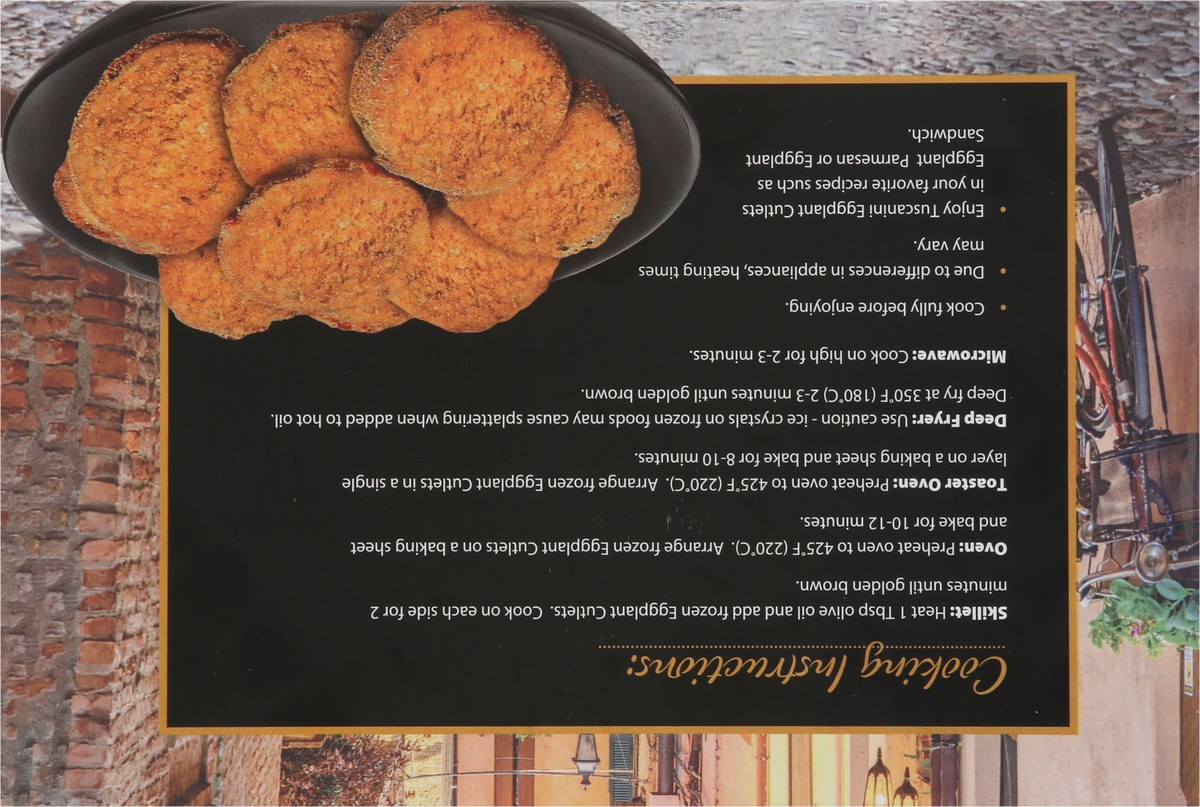 Cooking Instructions:

**Skillet:** Heat 1 Tbsp olive oil and add frozen Eggplant Cutlets. Cook on each side for 2 minutes until golden brown.

**Oven:** Preheat oven to 425°F (220°C). Arrange frozen Eggplant Cutlets on a baking sheet and bake for 10-12 minutes.

**Toaster Oven:** Preheat oven to 425°F (220°C). Arrange frozen Eggplant Cutlets in a single layer on a baking sheet and bake for 8-10 minutes.

**Deep Fryer:** Use caution - ice crystals on frozen foods may cause splattering when added to hot oil. Deep fry at 350°F (180°C) 2-3 minutes until golden brown.

**Microwave:** Cook on high for 2-3 minutes.

• Cook fully before enjoying.

• Due to differences in appliances, heating times may vary.

• Enjoy Tuscanini Eggplant Cutlets in your favorite recipes such as Eggplant Parmesan or Eggplant Sandwich.